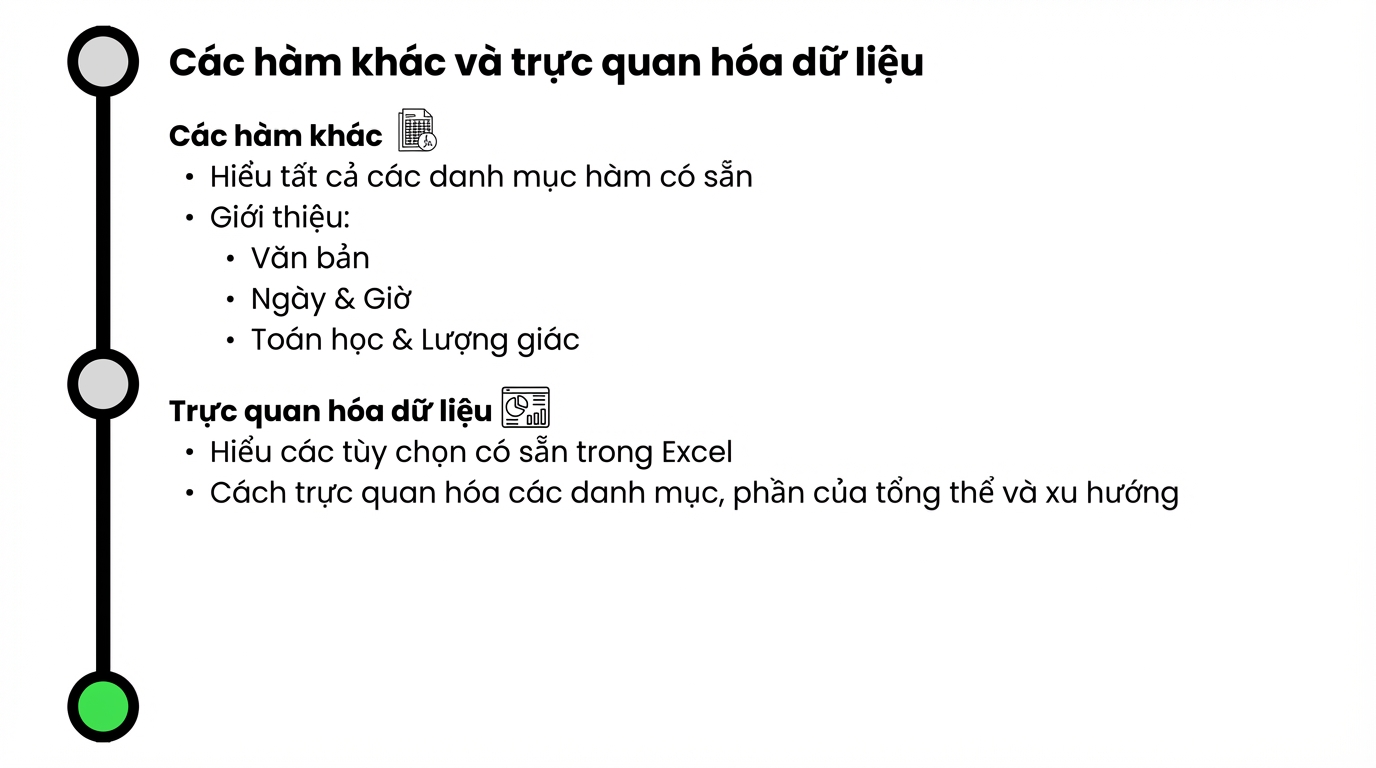 Các hàm khác và trực quan hóa dữ liệu

Các hàm khác

• Hiểu tất cả các danh mục hàm có sẵn
• Giới thiệu:
  • Văn bản
  • Ngày & Giờ
  • Toán học & Lượng giác

Trực quan hóa dữ liệu

• Hiểu các tùy chọn có sẵn trong Excel
• Cách trực quan hóa các danh mục, phần của tổng thể và xu hướng